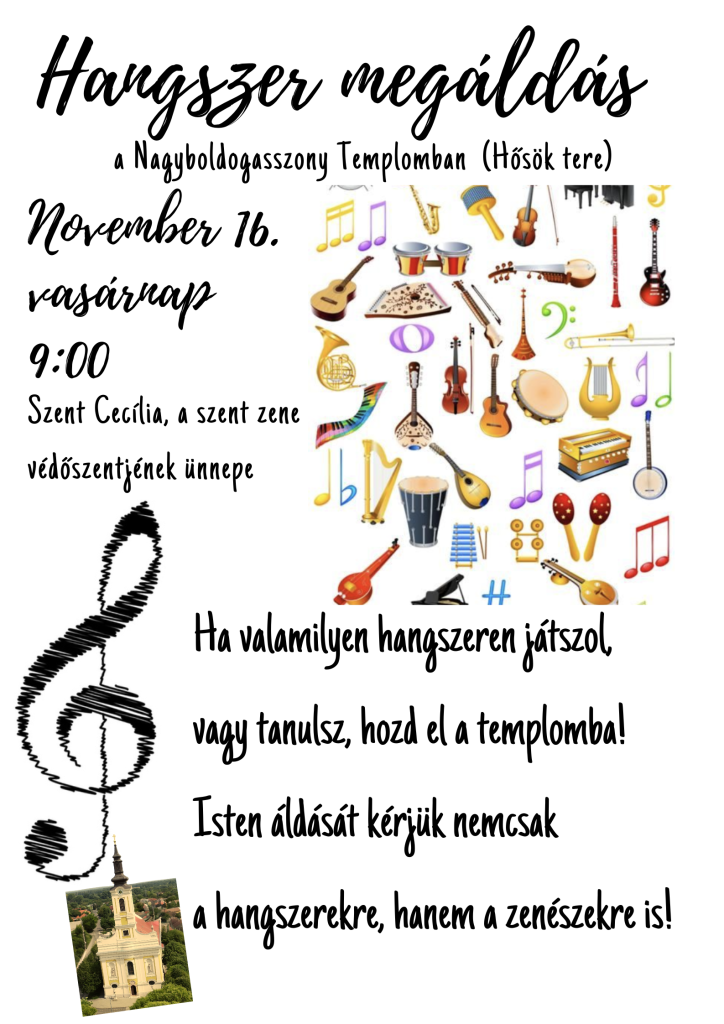 Hangszer megáldás

a Nagyboldogasszony Templomban (Hősök tere)

November 16.
vasárnap
9:00

Szent Cecília, a szent zene védőszentjének ünnepe

Ha valamilyen hangszeren játszol, vagy tanulsz, hozd el a templomba! Isten áldását kérjük nemcsak a hangszerekre, hanem a zenészekre is!